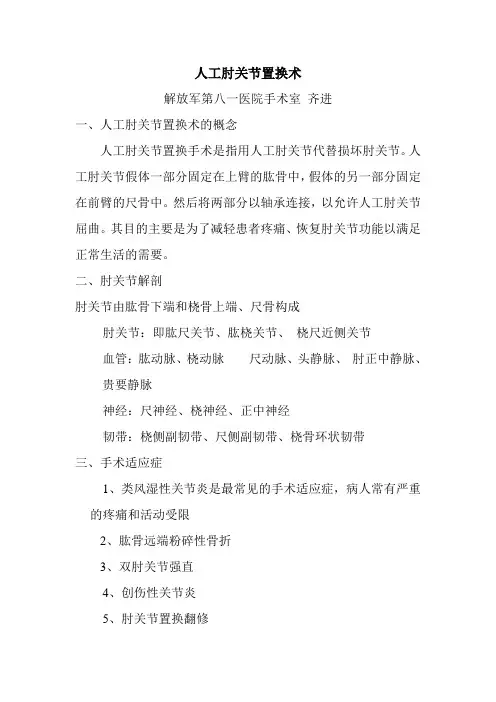 人工肘关节置换术

解放军第八一医院手术室 齐进

一、人工肘关节置换术的概念

人工肘关节置换手术是指用人工肘关节代替损坏肘关节。人工肘关节假体一部分固定在上臂的肱骨中，假体的另一部分固定在前臂的尺骨中。然后将两部分以轴承连接，以允许人工肘关节屈曲。其目的主要是为了减轻患者疼痛、恢复肘关节功能以满足正常生活的需要。

二、肘关节解剖

肘关节由肱骨下端和桡骨上端、尺骨构成

肘关节：即肱尺关节、肱桡关节、 桡尺近侧关节

血管：肱动脉、桡动脉 尺动脉、头静脉、 肘正中静脉、贵要静脉

神经：尺神经、桡神经、正中神经

韧带：桡侧副韧带、尺侧副韧带、桡骨环状韧带

三、手术适应症

1、类风湿性关节炎是最常见的手术适应症，病人常有严重的疼痛和活动受限

2、肱骨远端粉碎性骨折

3、双肘关节强直

4、创伤性关节炎

5、肘关节置换翻修